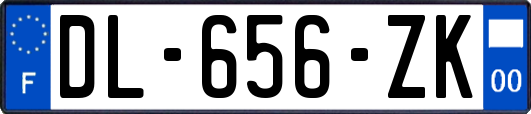 F
DL-656-ZK
00